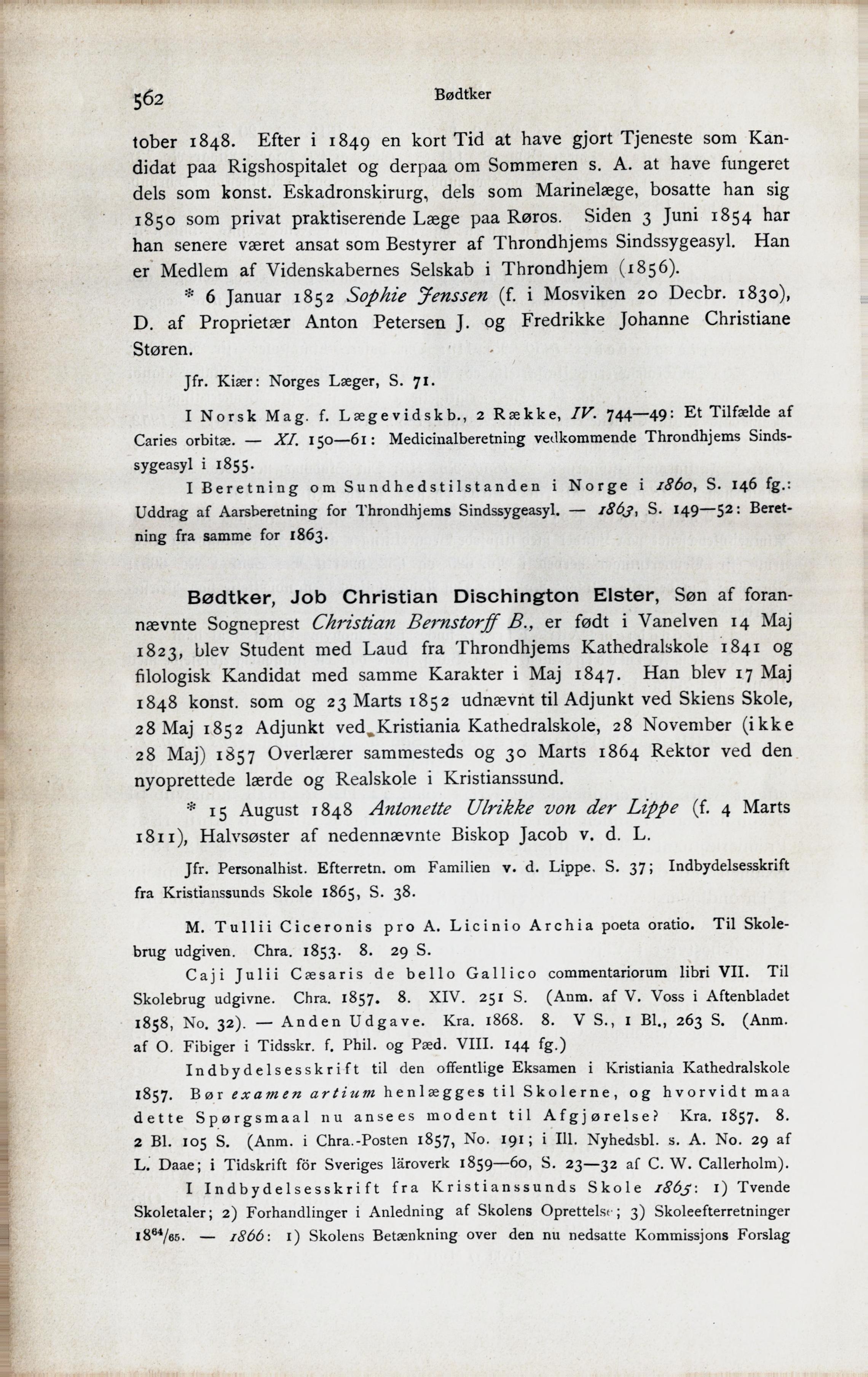 562 Bødtker

tober 1848. Efter i 1849 en kort Tid at have gjort Tjeneste som Kandidat paa Rigshospitalet og derpaa om Sommeren s. A. at have fungeret dels som konst. Eskadronskirurg, dels som Marinelæge, bosatte han sig 1850 som privat praktiserende Læge paa Røros. Siden 3 Juni 1854 har han senere været ansat som Bestyrer af Throndhjems Sindssygeasyl. Han er Medlem af Videnskabernes Selskab i Throndhjem (1856).

* 6 Januar 1852 Sophie Jenssen (f. i Mosviken 20 Decbr. 1830), D. af Proprietær Anton Petersen J. og Fredrikke Johanne Christiane Støren.

Jfr. Kiær: Norges Læger, S. 71.

I Norsk Mag. f. Lægevidskb., 2 Række, IV. 744—49: Et Tilfælde af Caries orbitæ. — XI. 150—61: Medicinalberetning vedkommende Throndhjems Sindssygeasyl i 1855.

I Beretning om Sundhedstilstanden i Norge i 1860, S. 146 fg.: Uddrag af Aarsberetning for Throndhjems Sindssygeasyl. — 1863, S. 149—52: Beretning fra samme for 1863.

Bødtker, Job Christian Dischington Elster, Søn af forannævnte Sogneprest Christian Bernstorff B., er født i Vanelven 14 Maj 1823, blev Student med Laud fra Throndhjems Kathedralskole 1841 og filologisk Kandidat med samme Karakter i Maj 1847. Han blev 17 Maj 1848 konst. som og 23 Marts 1852 udnævnt til Adjunkt ved Skiens Skole, 28 Maj 1852 Adjunkt ved Kristiania Kathedralskole, 28 November (ikke 28 Maj) 1857 Overlærer sammesteds og 30 Marts 1864 Rektor ved den nyoprettede lærde og Realskole i Kristianssund.

* 15 August 1848 Antonette Ulrikke von der Lippe (f. 4 Marts 1811), Halvsøster af nedennævnte Biskop Jacob v. d. L.

Jfr. Personalhist. Efterretn. om Familien v. d. Lippe. S. 37; Indbydelsesskrift fra Kristianssunds Skole 1865, S. 38.

M. Tullii Ciceronis pro A. Licinio Archia poeta oratio. Til Skolebrug udgiven. Chra. 1853. 8. 29 S.

Caji Julii Cæsaris de bello Gallico commentariorum libri VII. Til Skolebrug udgivne. Chra. 1857. 8. XIV. 251 S. (Anm. af V. Voss i Aftenbladet 1858, No. 32). — Anden Udgave. Kra. 1868. 8. V S., 1 Bl., 263 S. (Anm. af O. Fibiger i Tidsskr. f. Phil. og Pæd. VIII. 144 fg.)

Indbydelsesskrift til den offentlige Eksamen i Kristiania Kathedralskole 1857. Bør examen artium henlægges til Skolerne, og hvorvidt maa dette Spørgsmaal nu ansees modent til Afgjørelse? Kra. 1857. 8. 2 Bl. 105 S. (Anm. i Chra.-Posten 1857, No. 191; i Ill. Nyhedsbl. s. A. No. 29 af L. Daae; i Tidskrift för Sveriges läroverk 1859—60, S. 23—32 af C. W. Callerholm).

I Indbydelsesskrift fra Kristianssunds Skole 1865: 1) Tvende Skoletaler; 2) Forhandlinger i Anledning af Skolens Oprettelse; 3) Skoleefterretninger $18^{64}/_{65}$. — 1866: 1) Skolens Betænkning over den nu nedsatte Kommissjons Forslag